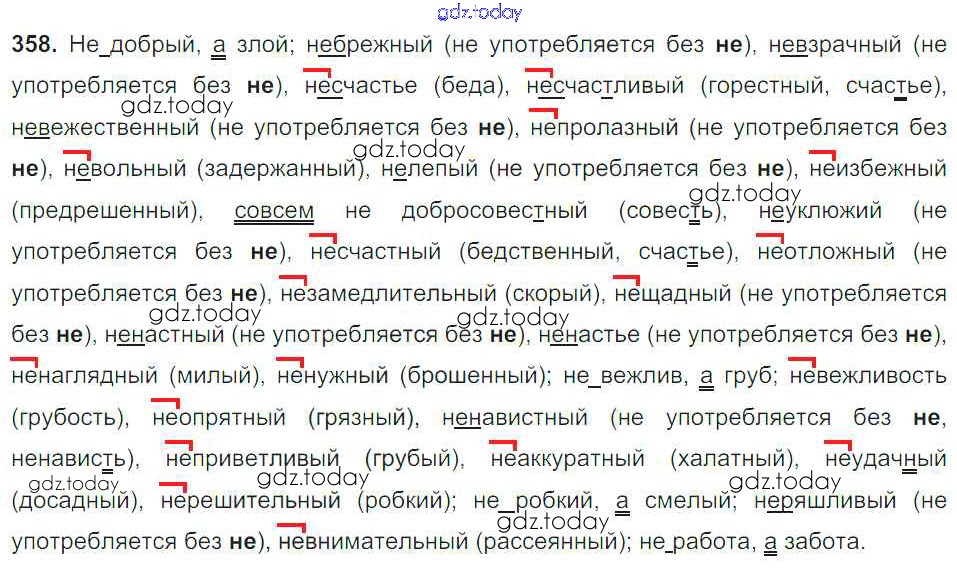 358. Не добрый, а злой; небрежный (не употребляется без не), невзрачный (не употребляется без не), несчастье (беда), несчастливый (горестный, счастье), невежественный (не употребляется без не), непролазный (не употребляется без не), невольный (задержанный), нелепый (не употребляется без не), неизбежный (предрешенный), совсем не добросовестный (совесть), неуклюжий (не употребляется без не), несчастный (бедственный, счастье), неотложный (не употребляется без не), незамедлительный (скорый), нещадный (не употребляется без не), ненастный (не употребляется без не), ненастье (не употребляется без не), ненаглядный (милый), ненужный (брошенный); не вежлив, а груб; невежливость (грубость), неопрятный (грязный), ненавистный (не употребляется без не, ненависть), неприветливый (грубый), неаккуратный (халатный), неудачный (досадный), нерешительный (робкий); не робкий, а смелый; неряшливый (не употребляется без не), невнимательный (рассеянный); не работа, а забота.

gdz.today